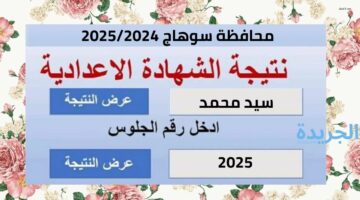 محافظة سوهاج 2025/2024

نتيجة الشهادة الاعدادية

سيد محمد

عرض النتيجة

ادخل رقم الجلوس

الجريدة

2025

عرض النتيجة